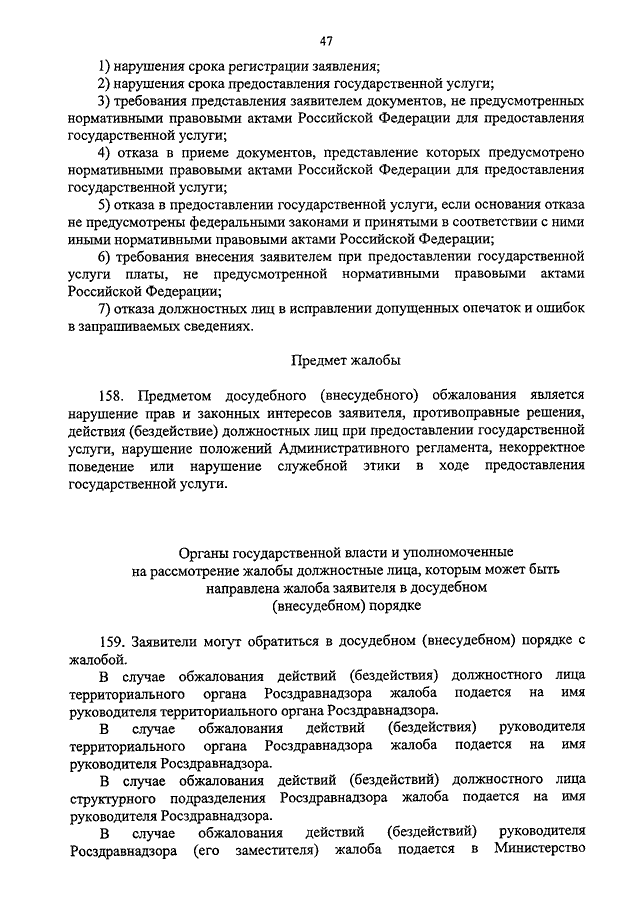 47

1) нарушения срока регистрации заявления;

2) нарушения срока предоставления государственной услуги;

3) требования представления заявителем документов, не предусмотренных нормативными правовыми актами Российской Федерации для предоставления государственной услуги;

4) отказа в приеме документов, представление которых предусмотрено нормативными правовыми актами Российской Федерации для предоставления государственной услуги;

5) отказа в предоставлении государственной услуги, если основания отказа не предусмотрены федеральными законами и принятыми в соответствии с ними иными нормативными правовыми актами Российской Федерации;

6) требования внесения заявителем при предоставлении государственной услуги платы, не предусмотренной нормативными правовыми актами Российской Федерации;

7) отказа должностных лиц в исправлении допущенных опечаток и ошибок в запрашиваемых сведениях.

Предмет жалобы

158. Предметом досудебного (внесудебного) обжалования является нарушение прав и законных интересов заявителя, противоправные решения, действия (бездействие) должностных лиц при предоставлении государственной услуги, нарушение положений Административного регламента, некорректное поведение или нарушение служебной этики в ходе предоставления государственной услуги.

Органы государственной власти и уполномоченные на рассмотрение жалобы должностные лица, которым может быть направлена жалоба заявителя в досудебном (внесудебном) порядке

159. Заявители могут обратиться в досудебном (внесудебном) порядке с жалобой.

В случае обжалования действий (бездействия) должностного лица территориального органа Росздравнадзора жалоба подается на имя руководителя территориального органа Росздравнадзора.

В случае обжалования действий (бездействия) руководителя территориального органа Росздравнадзора жалоба подается на имя руководителя Росздравнадзора.

В случае обжалования действий (бездействий) должностного лица структурного подразделения Росздравнадзора жалоба подается на имя руководителя Росздравнадзора.

В случае обжалования действий (бездействий) руководителя Росздравнадзора (его заместителя) жалоба подается в Министерство